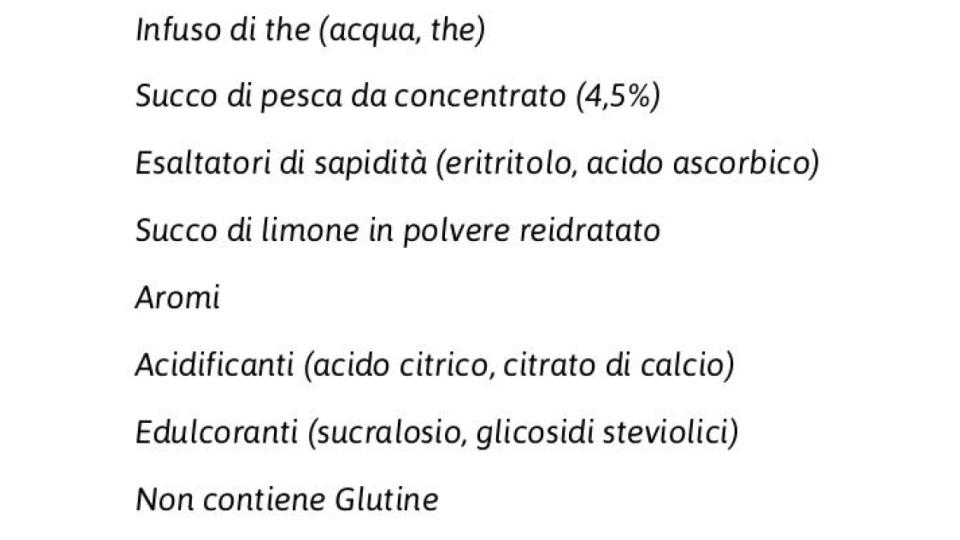 Infuso di the (acqua, the)

Succo di pesca da concentrato (4,5%)

Esaltatori di sapidità (eritritolo, acido ascorbico)

Succo di limone in polvere reidratato

Aromi

Acidificanti (acido citrico, citrato di calcio)

Edulcoranti (sucralosio, glicosidi steviolici)

Non contiene Glutine